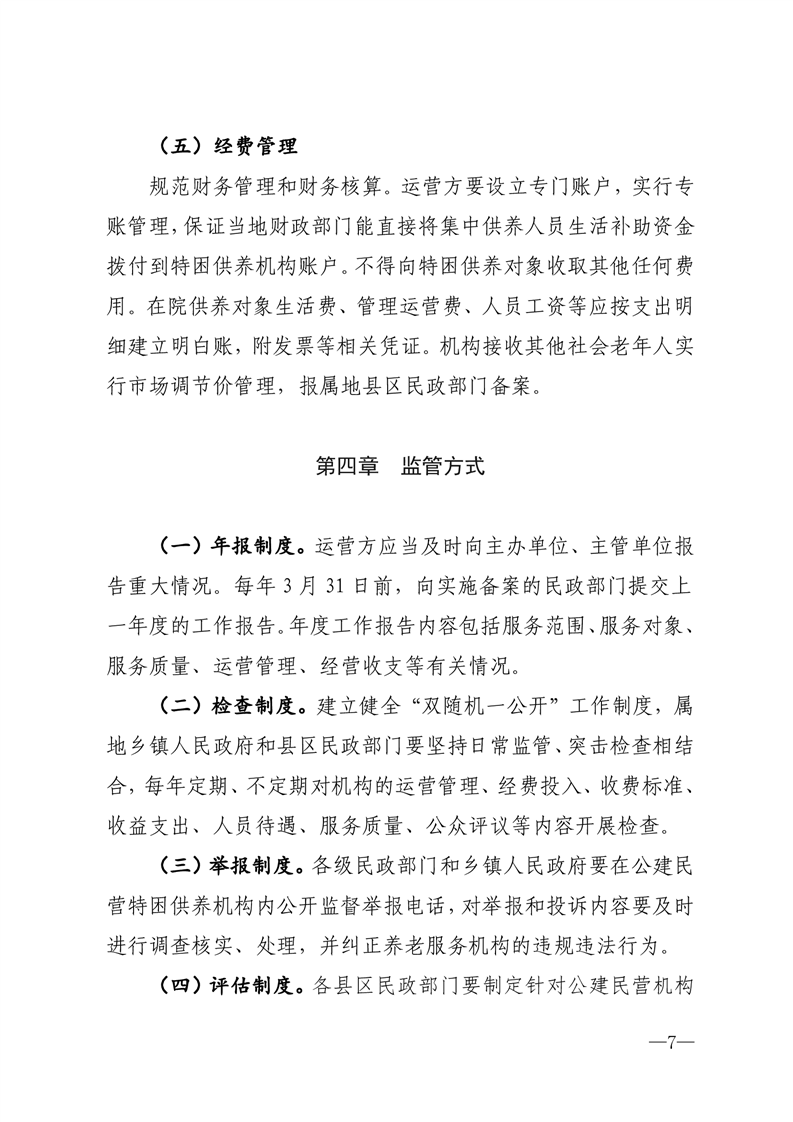 （五）经费管理

规范财务管理和财务核算。运营方要设立专门账户，实行专账管理，保证当地财政部门能直接将集中供养人员生活补助资金拨付到特困供养机构账户。不得向特困供养对象收取其他任何费用。在院供养对象生活费、管理运营费、人员工资等应按支出明细建立明白账，附发票等相关凭证。机构接收其他社会老年人实行市场调节价管理，报属地县区民政部门备案。

第四章　监管方式

（一）年报制度。运营方应当及时向主办单位、主管单位报告重大情况。每年 3 月 31 日前，向实施备案的民政部门提交上一年度的工作报告。年度工作报告内容包括服务范围、服务对象、服务质量、运营管理、经营收支等有关情况。

（二）检查制度。建立健全“双随机一公开”工作制度，属地乡镇人民政府和县区民政部门要坚持日常监管、突击检查相结合，每年定期、不定期对机构的运营管理、经费投入、收费标准、收益支出、人员待遇、服务质量、公众评议等内容开展检查。

（三）举报制度。各级民政部门和乡镇人民政府要在公建民营特困供养机构内公开监督举报电话，对举报和投诉内容要及时进行调查核实、处理，并纠正养老服务机构的违规违法行为。

（四）评估制度。各县区民政部门要制定针对公建民营机构

—7—